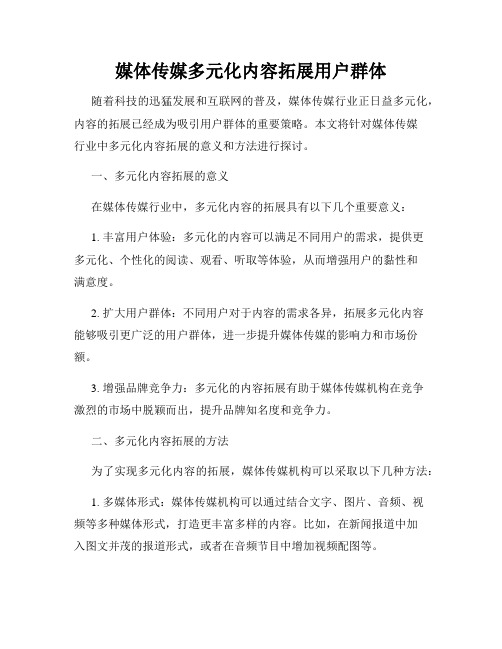 媒体传媒多元化内容拓展用户群体

随着科技的迅猛发展和互联网的普及，媒体传媒行业正日益多元化，内容的拓展已经成为吸引用户群体的重要策略。本文将针对媒体传媒行业中多元化内容拓展的意义和方法进行探讨。

一、多元化内容拓展的意义

在媒体传媒行业中，多元化内容的拓展具有以下几个重要意义：

1. 丰富用户体验：多元化的内容可以满足不同用户的需求，提供更多元化、个性化的阅读、观看、听取等体验，从而增强用户的黏性和满意度。

2. 扩大用户群体：不同用户对于内容的需求各异，拓展多元化内容能够吸引更广泛的用户群体，进一步提升媒体传媒的影响力和市场份额。

3. 增强品牌竞争力：多元化的内容拓展有助于媒体传媒机构在竞争激烈的市场中脱颖而出，提升品牌知名度和竞争力。

二、多元化内容拓展的方法

为了实现多元化内容的拓展，媒体传媒机构可以采取以下几种方法：

1. 多媒体形式：媒体传媒机构可以通过结合文字、图片、音频、视频等多种媒体形式，打造更丰富多样的内容。比如，在新闻报道中加入图文并茂的报道形式，或者在音频节目中增加视频配图等。